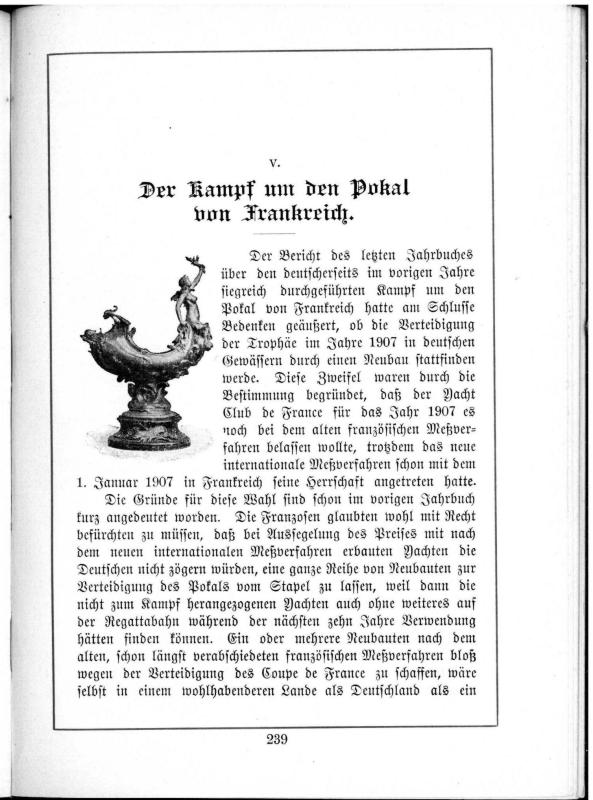 V.

Der Kampf um den Pokal von Frankreich.

Der Bericht des letzten Jahrbuches über den deutscherseits im vorigen Jahre siegreich durchgeführten Kampf um den Pokal von Frankreich hatte am Schlusse Bedenken geäußert, ob die Verteidigung der Trophäe im Jahre 1907 in deutschen Gewässern durch einen Neubau stattfinden werde. Diese Zweifel waren durch die Bestimmung begründet, daß der Yacht Club de France für das Jahr 1907 es noch bei dem alten französischen Meßverfahren belassen wollte, trotzdem das neue internationale Meßverfahren schon mit dem 1. Januar 1907 in Frankreich seine Herrschaft angetreten hatte.

Die Gründe für diese Wahl sind schon im vorigen Jahrbuch kurz angedeutet worden. Die Franzosen glaubten wohl mit Recht befürchten zu müssen, daß bei Aussegelung des Preises mit nach dem neuen internationalen Meßverfahren erbauten Yachten die Deutschen nicht zögern würden, eine ganze Reihe von Neubauten zur Verteidigung des Pokals vom Stapel zu lassen, weil dann die nicht zum Kampf herangezogenen Yachten auch ohne weiteres auf der Regattabahn während der nächsten zehn Jahre Verwendung hätten finden können. Ein oder mehrere Neubauten nach dem alten, schon längst verabschiedeten französischen Meßverfahren bloß wegen der Verteidigung des Coupe de France zu schaffen, wäre selbst in einem wohlhabenderen Lande als Deutschland als ein

239